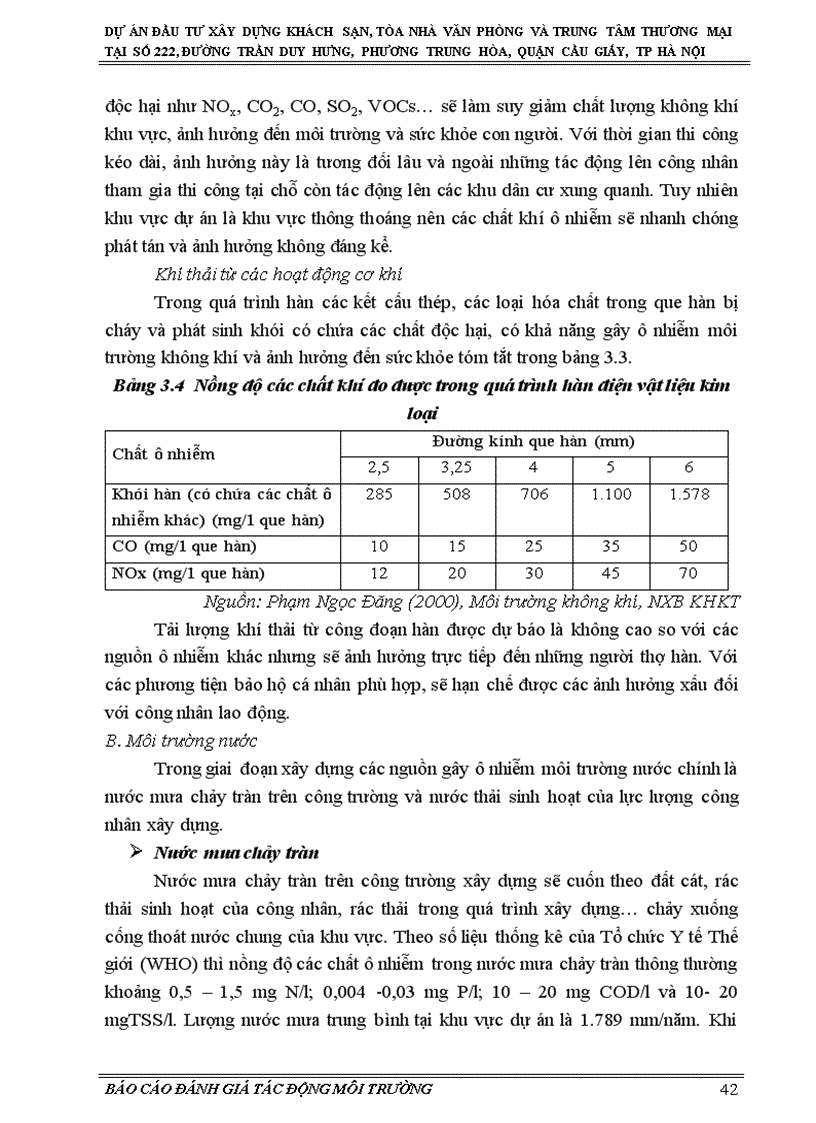 DỰ ÁN ĐẦU TƯ XÂY DỰNG KHÁCH SẠN, TÒA NHÀ VĂN PHÒNG VÀ TRUNG TÂM THƯƠNG MẠI TẠI SỐ 222, ĐƯỜNG TRẦN DUY HƯNG, PHƯỜNG TRUNG HÒA, QUẬN CẦU GIẤY, TP HÀ NỘI

độc hại như $NO_x$, $CO_2$, CO, $SO_2$, VOCs… sẽ làm suy giảm chất lượng không khí khu vực, ảnh hưởng đến môi trường và sức khỏe con người. Với thời gian thi công kéo dài, ảnh hưởng này là tương đối lâu và ngoài những tác động lên công nhân tham gia thi công tại chỗ còn tác động lên các khu dân cư xung quanh. Tuy nhiên khu vực dự án là khu vực thông thoáng nên các chất khí ô nhiễm sẽ nhanh chóng phát tán và ảnh hưởng không đáng kể.

Khí thải từ các hoạt động cơ khí

Trong quá trình hàn các kết cấu thép, các loại hóa chất trong que hàn bị cháy và phát sinh khói có chứa các chất độc hại, có khả năng gây ô nhiễm môi trường không khí và ảnh hưởng đến sức khỏe tóm tắt trong bảng 3.3.

Bảng 3.4 Nồng độ các chất khí đo được trong quá trình hàn điện vật liệu kim loại

| Chất ô nhiễm | Đường kính que hàn (mm) | | | | |
|---|---|---|---|---|---|
| | 2,5 | 3,25 | 4 | 5 | 6 |
| Khói hàn (có chứa các chất ô nhiễm khác) (mg/1 que hàn) | 285 | 508 | 706 | 1.100 | 1.578 |
| CO (mg/1 que hàn) | 10 | 15 | 25 | 35 | 50 |
| NOx (mg/1 que hàn) | 12 | 20 | 30 | 45 | 70 |

Nguồn: Phạm Ngọc Đăng (2000), Môi trường không khí, NXB KHKT

Tải lượng khí thải từ công đoạn hàn được dự báo là không cao so với các nguồn ô nhiễm khác nhưng sẽ ảnh hưởng trực tiếp đến những người thợ hàn. Với các phương tiện bảo hộ cá nhân phù hợp, sẽ hạn chế được các ảnh hưởng xấu đối với công nhân lao động.

B. Môi trường nước

Trong giai đoạn xây dựng các nguồn gây ô nhiễm môi trường nước chính là nước mưa chảy tràn trên công trường và nước thải sinh hoạt của lực lượng công nhân xây dựng.

➢ Nước mưa chảy tràn

Nước mưa chảy tràn trên công trường xây dựng sẽ cuốn theo đất cát, rác thải sinh hoạt của công nhân, rác thải trong quá trình xây dựng… chảy xuống cống thoát nước chung của khu vực. Theo số liệu thống kê của Tổ chức Y tế Thế giới (WHO) thì nồng độ các chất ô nhiễm trong nước mưa chảy tràn thông thường khoảng 0,5 – 1,5 mg N/l; 0,004 -0,03 mg P/l; 10 – 20 mg COD/l và 10- 20 mgTSS/l. Lượng nước mưa trung bình tại khu vực dự án là 1.789 mm/năm. Khi

BÁO CÁO ĐÁNH GIÁ TÁC ĐỘNG MÔI TRƯỜNG 42